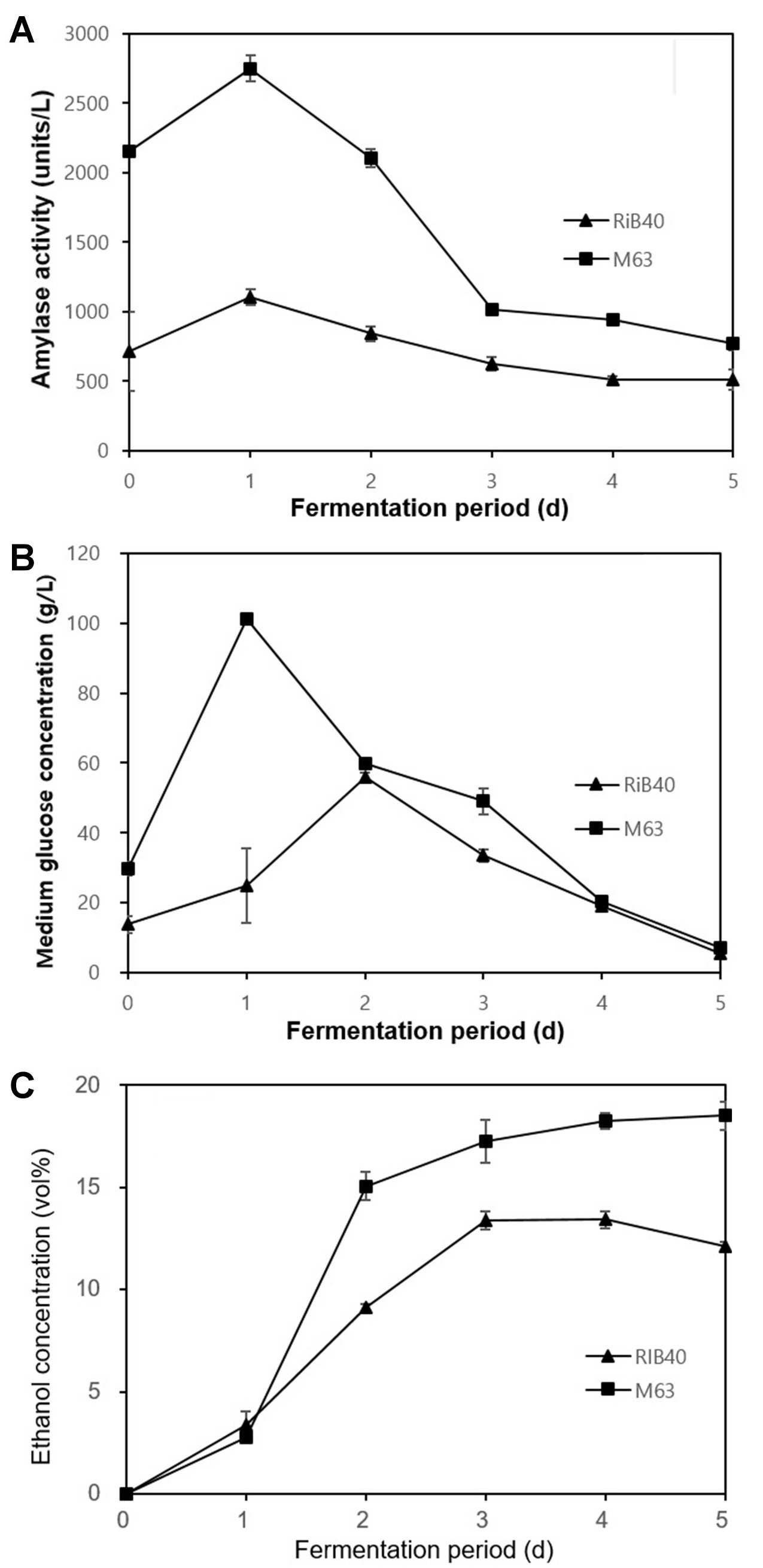 A

Amylase activity (units/L)

3000
2500
2000
1500
1000
500
0

RiB40
M63

0 1 2 3 4 5

Fermentation period (d)

B

Medium glucose concentration (g/L)

120
100
80
60
40
20
0

RiB40
M63

0 1 2 3 4 5

Fermentation period (d)

C

Ethanol concentration (vol%)

20
15
10
5
0

RIB40
M63

0 1 2 3 4 5

Fermentation period (d)